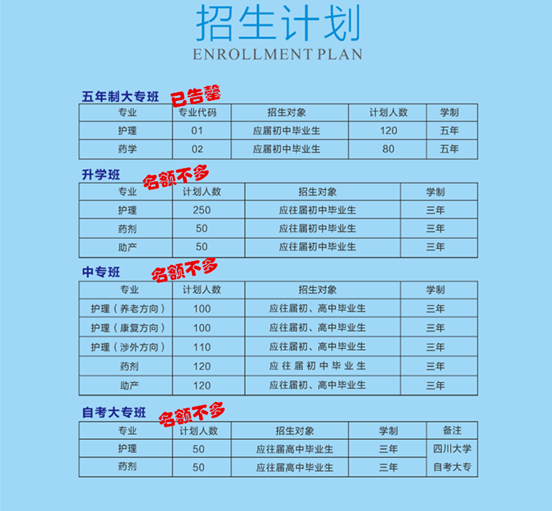 招生计划
ENROLLMENT PLAN

五年制大专班 已告罄

| 专业 | 专业代码 | 招生对象 | 计划人数 | 学制 |
|---|---|---|---|---|
| 护理 | 01 | 应届初中毕业生 | 120 | 五年 |
| 药学 | 02 | 应届初中毕业生 | 80 | 五年 |

升学班 名额不多

| 专业 | 计划人数 | 招生对象 | 学制 |
|---|---|---|---|
| 护理 | 250 | 应往届初中毕业生 | 三年 |
| 药剂 | 50 | 应往届初中毕业生 | 三年 |
| 助产 | 50 | 应往届初中毕业生 | 三年 |

中专班 名额不多

| 专业 | 计划人数 | 招生对象 | 学制 |
|---|---|---|---|
| 护理（养老方向） | 100 | 应往届初、高中毕业生 | 三年 |
| 护理（康复方向） | 100 | 应往届初、高中毕业生 | 三年 |
| 护理（涉外方向） | 110 | 应往届初、高中毕业生 | 三年 |
| 药剂 | 120 | 应往届初中毕业生 | 三年 |
| 助产 | 120 | 应往届初、高中毕业生 | 三年 |

自考大专班 名额不多

| 专业 | 计划人数 | 招生对象 | 学制 | 备注 |
|---|---|---|---|---|
| 护理 | 50 | 应往届高中毕业生 | 三年 | 四川大学 |
| 药剂 | 50 | 应往届高中毕业生 | 三年 | 自考大专 |